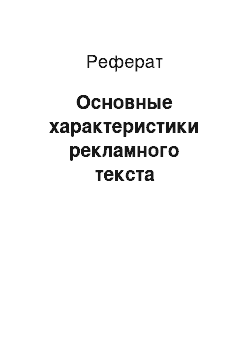 Реферат

Основные характеристики рекламного текста